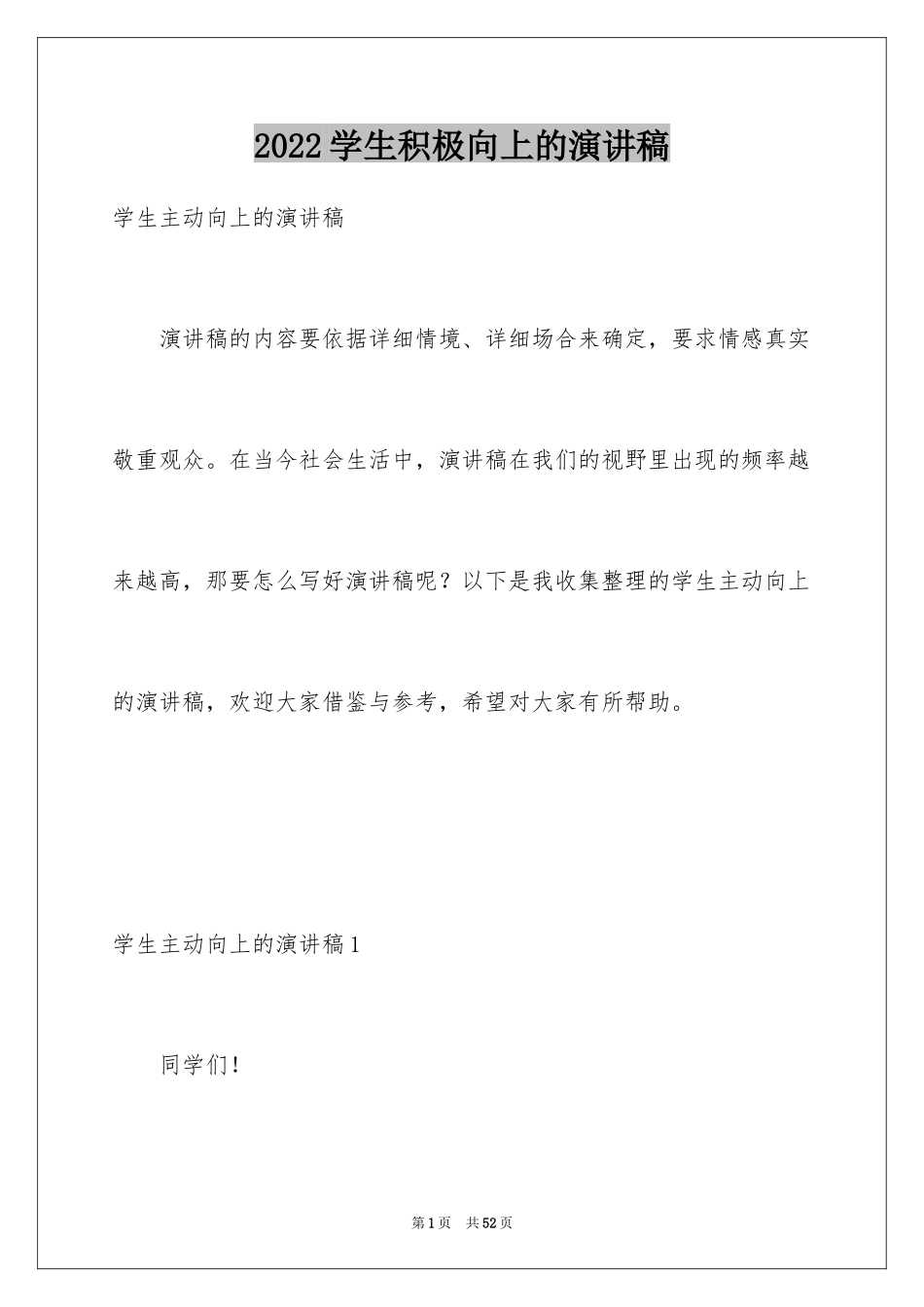 2022学生积极向上的演讲稿

学生主动向上的演讲稿

演讲稿的内容要依据详细情境、详细场合来确定，要求情感真实敬重观众。在当今社会生活中，演讲稿在我们的视野里出现的频率越来越高，那要怎么写好演讲稿呢？以下是我收集整理的学生主动向上的演讲稿，欢迎大家借鉴与参考，希望对大家有所帮助。

学生主动向上的演讲稿1

同学们！

第1页　共52页